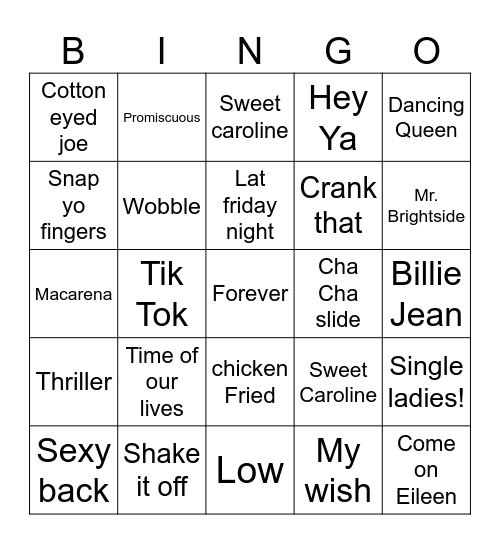 | B | I | N | G | O |
|---|---|---|---|---|
| Cotton eyed joe | Promiscuous | Sweet caroline | Hey Ya | Dancing Queen |
| Snap yo fingers | Wobble | Lat friday night | Crank that | Mr. Brightside |
| Macarena | Tik Tok | Forever | Cha Cha slide | Billie Jean |
| Thriller | Time of our lives | chicken Fried | Sweet Caroline | Single ladies! |
| Sexy back | Shake it off | Low | My wish | Come on Eileen |